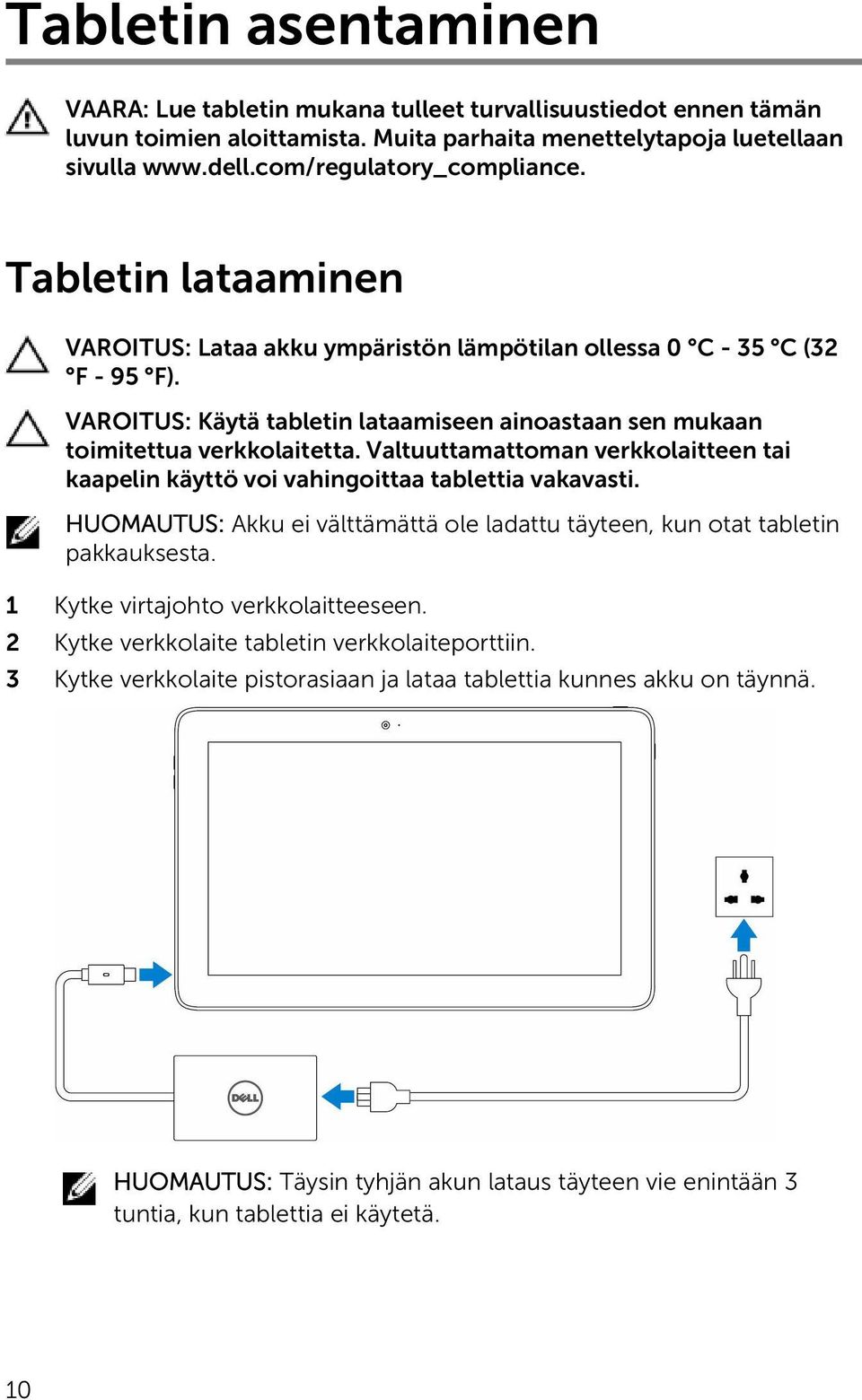 Tabletin asentaminen

VAARA: Lue tabletin mukana tulleet turvallisuustiedot ennen tämän luvun toimien aloittamista. Muita parhaita menettelytapoja luetellaan sivulla www.dell.com/regulatory_compliance.

Tabletin lataaminen

VAROITUS: Lataa akku ympäristön lämpötilan ollessa 0 °C - 35 °C (32 °F - 95 °F).

VAROITUS: Käytä tabletin lataamiseen ainoastaan sen mukaan toimitettua verkkolaitetta. Valtuuttamattoman verkkolaitteen tai kaapelin käyttö voi vahingoittaa tablettia vakavasti.

HUOMAUTUS: Akku ei välttämättä ole ladattu täyteen, kun otat tabletin pakkauksesta.

1 Kytke virtajohto verkkolaitteeseen.
2 Kytke verkkolaite tabletin verkkolaiteporttiin.
3 Kytke verkkolaite pistorasiaan ja lataa tablettia kunnes akku on täynnä.

DELL

HUOMAUTUS: Täysin tyhjän akun lataus täyteen vie enintään 3 tuntia, kun tablettia ei käytetä.

10